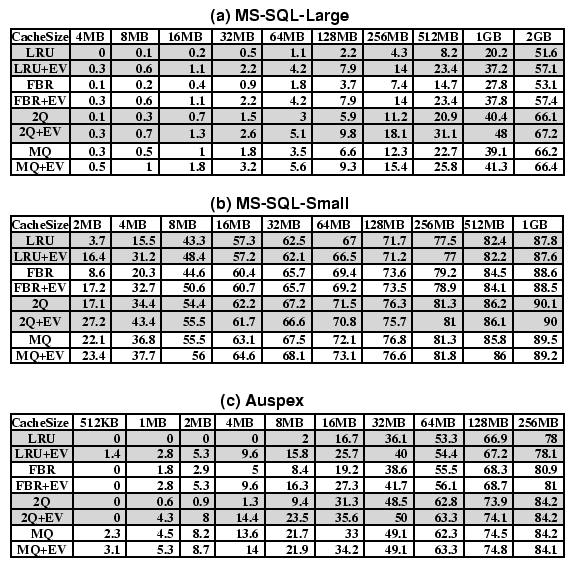 (a) MS-SQL-Large

| CacheSize | 4MB | 8MB | 16MB | 32MB | 64MB | 128MB | 256MB | 512MB | 1GB | 2GB |
|---|---|---|---|---|---|---|---|---|---|---|
| LRU | 0 | 0.1 | 0.2 | 0.5 | 1.1 | 2.2 | 4.3 | 8.2 | 20.2 | 51.6 |
| LRU+EV | 0.3 | 0.6 | 1.1 | 2.2 | 4.2 | 7.9 | 14 | 23.4 | 37.2 | 57.1 |
| FBR | 0.1 | 0.2 | 0.4 | 0.9 | 1.8 | 3.7 | 7.4 | 14.7 | 27.8 | 53.1 |
| FBR+EV | 0.3 | 0.6 | 1.1 | 2.2 | 4.2 | 7.9 | 14 | 23.4 | 37.8 | 57.4 |
| 2Q | 0.1 | 0.3 | 0.7 | 1.5 | 3 | 5.9 | 11.2 | 20.9 | 40.4 | 66.1 |
| 2Q+EV | 0.3 | 0.7 | 1.3 | 2.6 | 5.1 | 9.8 | 18.1 | 31.1 | 48 | 67.2 |
| MQ | 0.3 | 0.5 | 1 | 1.8 | 3.5 | 6.6 | 12.3 | 22.7 | 39.1 | 66.2 |
| MQ+EV | 0.5 | 1 | 1.8 | 3.2 | 5.6 | 9.3 | 15.4 | 25.8 | 41.3 | 66.4 |

(b) MS-SQL-Small

| CacheSize | 2MB | 4MB | 8MB | 16MB | 32MB | 64MB | 128MB | 256MB | 512MB | 1GB |
|---|---|---|---|---|---|---|---|---|---|---|
| LRU | 3.7 | 15.5 | 43.3 | 57.3 | 62.5 | 67 | 71.7 | 77.5 | 82.4 | 87.8 |
| LRU+EV | 16.4 | 31.2 | 48.4 | 57.2 | 62.1 | 66.5 | 71.2 | 77 | 82.2 | 87.6 |
| FBR | 8.6 | 20.3 | 44.6 | 60.4 | 65.7 | 69.4 | 73.6 | 79.2 | 84.5 | 88.6 |
| FBR+EV | 17.2 | 32.7 | 50.6 | 60.7 | 65.7 | 69.2 | 73.5 | 78.9 | 84.1 | 88.5 |
| 2Q | 17.1 | 34.4 | 54.4 | 62.2 | 67.2 | 71.5 | 76.3 | 81.3 | 86.2 | 90.1 |
| 2Q+EV | 27.2 | 43.4 | 55.5 | 61.7 | 66.6 | 70.8 | 75.7 | 81 | 86.1 | 90 |
| MQ | 22.1 | 36.8 | 55.5 | 63.1 | 67.5 | 72.1 | 76.8 | 81.3 | 85.8 | 89.5 |
| MQ+EV | 23.4 | 37.7 | 56 | 64.6 | 68.1 | 73.1 | 76.6 | 81.8 | 86 | 89.2 |

(c) Auspex

| CacheSize | 512KB | 1MB | 2MB | 4MB | 8MB | 16MB | 32MB | 64MB | 128MB | 256MB |
|---|---|---|---|---|---|---|---|---|---|---|
| LRU | 0 | 0 | 0 | 0 | 2 | 16.7 | 36.1 | 53.3 | 66.9 | 78 |
| LRU+EV | 1.4 | 2.8 | 5.3 | 9.6 | 15.8 | 25.7 | 40 | 54.4 | 67.2 | 78.1 |
| FBR | 0 | 1.8 | 2.9 | 5 | 8.4 | 19.2 | 38.6 | 55.5 | 68.3 | 80.9 |
| FBR+EV | 0 | 2.8 | 5.3 | 9.6 | 16.3 | 27.3 | 41.7 | 56.1 | 68.7 | 81 |
| 2Q | 0 | 0.6 | 0.9 | 1.3 | 9.4 | 31.3 | 48.5 | 62.8 | 73.9 | 84.2 |
| 2Q+EV | 0 | 4.3 | 8 | 14.4 | 23.5 | 35.6 | 50 | 63.3 | 74.1 | 84.2 |
| MQ | 2.3 | 4.5 | 8.2 | 13.6 | 21.7 | 33 | 49.1 | 62.3 | 74.5 | 84.2 |
| MQ+EV | 3.1 | 5.3 | 8.7 | 14 | 21.9 | 34.2 | 49.1 | 63.3 | 74.8 | 84.1 |